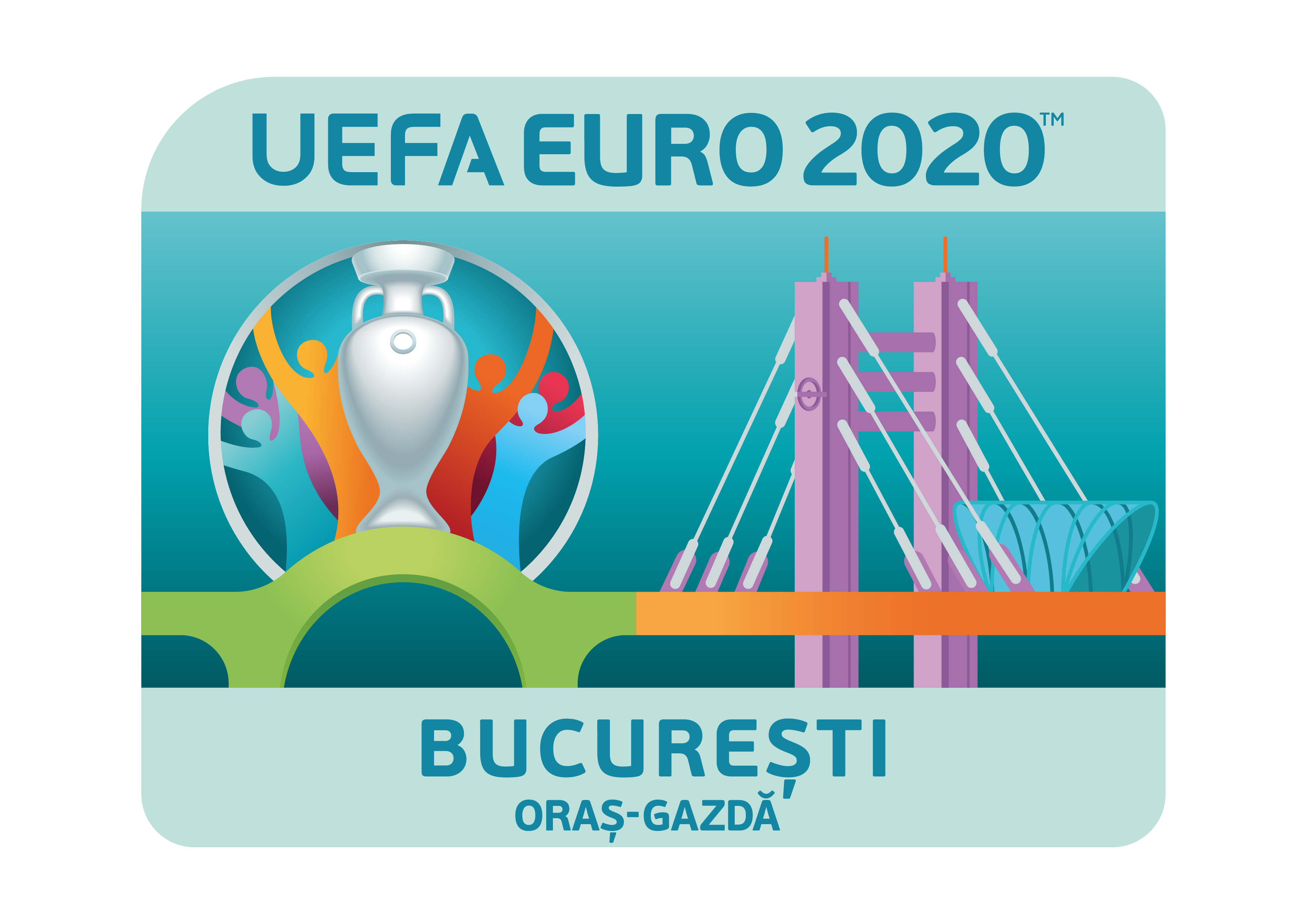 UEFA EURO 2020™

BUCUREȘTI
ORAȘ-GAZDĂ